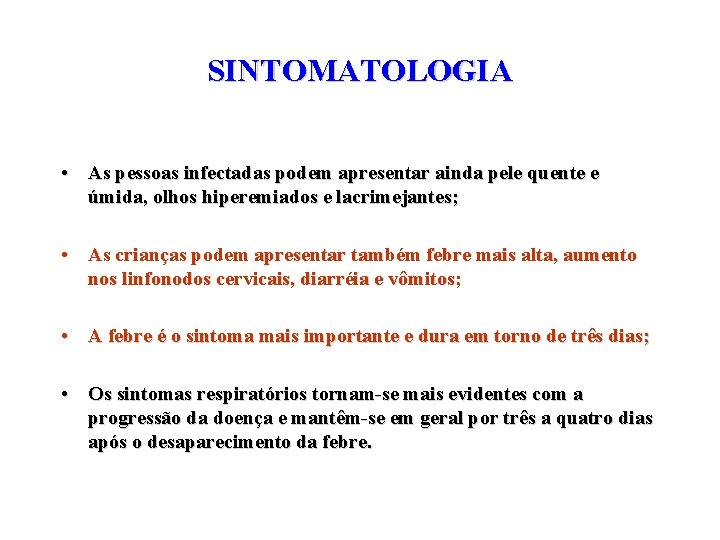 SINTOMATOLOGIA

• As pessoas infectadas podem apresentar ainda pele quente e úmida, olhos hiperemiados e lacrimejantes;

• As crianças podem apresentar também febre mais alta, aumento nos linfonodos cervicais, diarréia e vômitos;

• A febre é o sintoma mais importante e dura em torno de três dias;

• Os sintomas respiratórios tornam-se mais evidentes com a progressão da doença e mantêm-se em geral por três a quatro dias após o desaparecimento da febre.